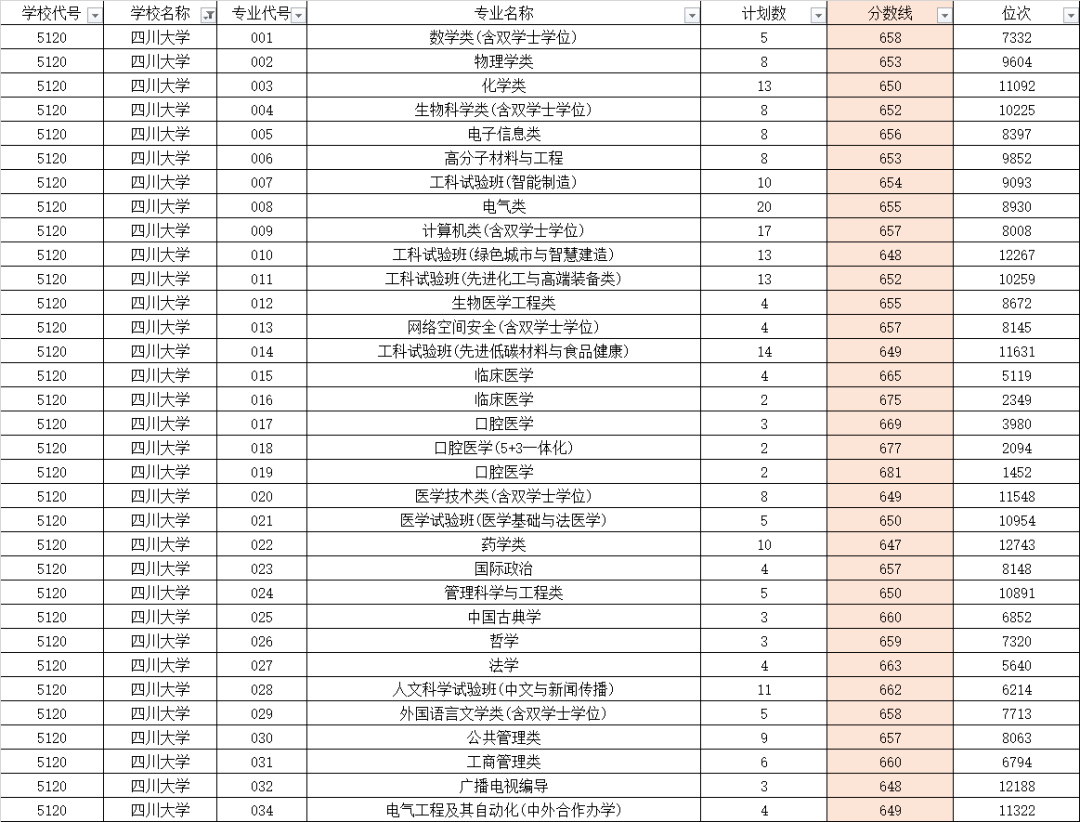 | 学校代号 | 学校名称 | 专业代号 | 专业名称 | 计划数 | 分数线 | 位次 |
|---|---|---|---|---|---|---|
| 5120 | 四川大学 | 001 | 数学类(含双学士学位) | 5 | 658 | 7332 |
| 5120 | 四川大学 | 002 | 物理学类 | 8 | 653 | 9604 |
| 5120 | 四川大学 | 003 | 化学类 | 13 | 650 | 11092 |
| 5120 | 四川大学 | 004 | 生物科学类(含双学士学位) | 8 | 652 | 10225 |
| 5120 | 四川大学 | 005 | 电子信息类 | 8 | 656 | 8397 |
| 5120 | 四川大学 | 006 | 高分子材料与工程 | 8 | 653 | 9852 |
| 5120 | 四川大学 | 007 | 工科试验班(智能制造) | 10 | 654 | 9093 |
| 5120 | 四川大学 | 008 | 电气类 | 20 | 655 | 8930 |
| 5120 | 四川大学 | 009 | 计算机类(含双学士学位) | 17 | 657 | 8008 |
| 5120 | 四川大学 | 010 | 工科试验班(绿色城市与智慧建造) | 13 | 648 | 12267 |
| 5120 | 四川大学 | 011 | 工科试验班(先进化工与高端装备类) | 13 | 652 | 10259 |
| 5120 | 四川大学 | 012 | 生物医学工程类 | 4 | 655 | 8672 |
| 5120 | 四川大学 | 013 | 网络空间安全(含双学士学位) | 4 | 657 | 8145 |
| 5120 | 四川大学 | 014 | 工科试验班(先进低碳材料与食品健康) | 14 | 649 | 11631 |
| 5120 | 四川大学 | 015 | 临床医学 | 4 | 665 | 5119 |
| 5120 | 四川大学 | 016 | 临床医学 | 2 | 675 | 2349 |
| 5120 | 四川大学 | 017 | 口腔医学 | 3 | 669 | 3980 |
| 5120 | 四川大学 | 018 | 口腔医学(5+3一体化) | 2 | 677 | 2094 |
| 5120 | 四川大学 | 019 | 口腔医学 | 2 | 681 | 1452 |
| 5120 | 四川大学 | 020 | 医学技术类(含双学士学位) | 8 | 649 | 11548 |
| 5120 | 四川大学 | 021 | 医学试验班(医学基础与法医学) | 5 | 650 | 10954 |
| 5120 | 四川大学 | 022 | 药学类 | 10 | 647 | 12743 |
| 5120 | 四川大学 | 023 | 国际政治 | 4 | 657 | 8148 |
| 5120 | 四川大学 | 024 | 管理科学与工程类 | 5 | 650 | 10891 |
| 5120 | 四川大学 | 025 | 中国古典学 | 3 | 660 | 6852 |
| 5120 | 四川大学 | 026 | 哲学 | 3 | 659 | 7320 |
| 5120 | 四川大学 | 027 | 法学 | 4 | 663 | 5640 |
| 5120 | 四川大学 | 028 | 人文科学试验班(中文与新闻传播) | 11 | 662 | 6214 |
| 5120 | 四川大学 | 029 | 外国语言文学类(含双学士学位) | 5 | 658 | 7713 |
| 5120 | 四川大学 | 030 | 公共管理类 | 9 | 657 | 8063 |
| 5120 | 四川大学 | 031 | 工商管理类 | 6 | 660 | 6794 |
| 5120 | 四川大学 | 032 | 广播电视编导 | 3 | 648 | 12188 |
| 5120 | 四川大学 | 034 | 电气工程及其自动化(中外合作办学) | 4 | 649 | 11322 |